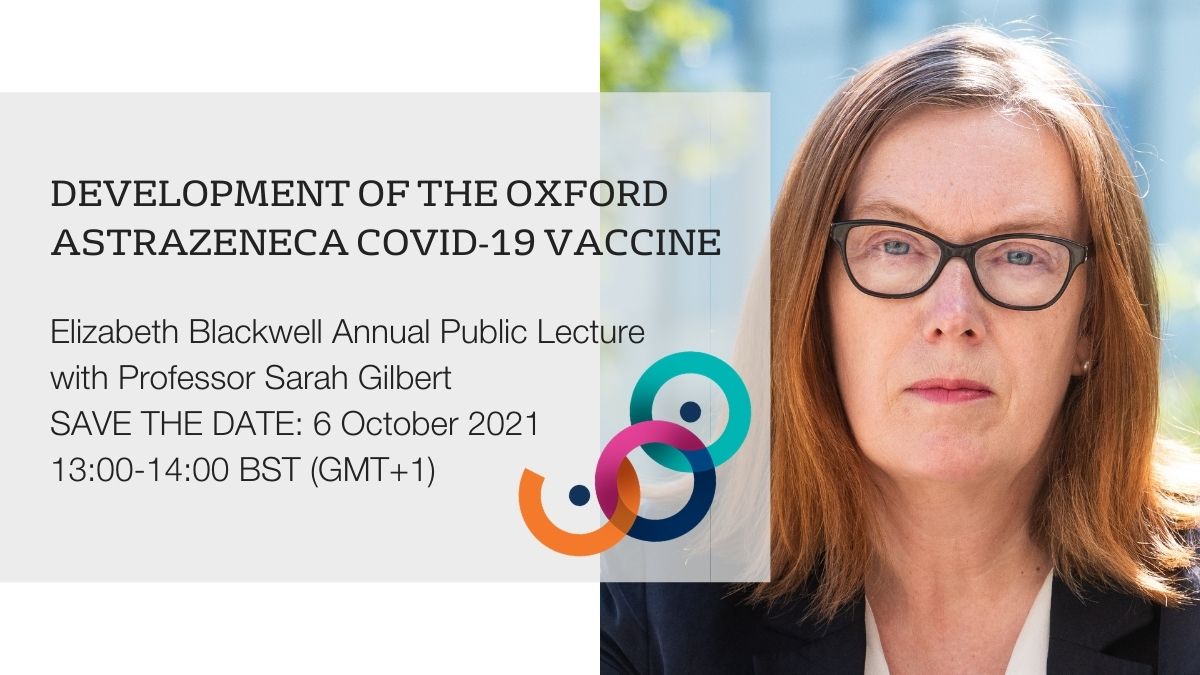 DEVELOPMENT OF THE OXFORD ASTRAZENECA COVID-19 VACCINE

Elizabeth Blackwell Annual Public Lecture
with Professor Sarah Gilbert
SAVE THE DATE: 6 October 2021
13:00-14:00 BST (GMT+1)